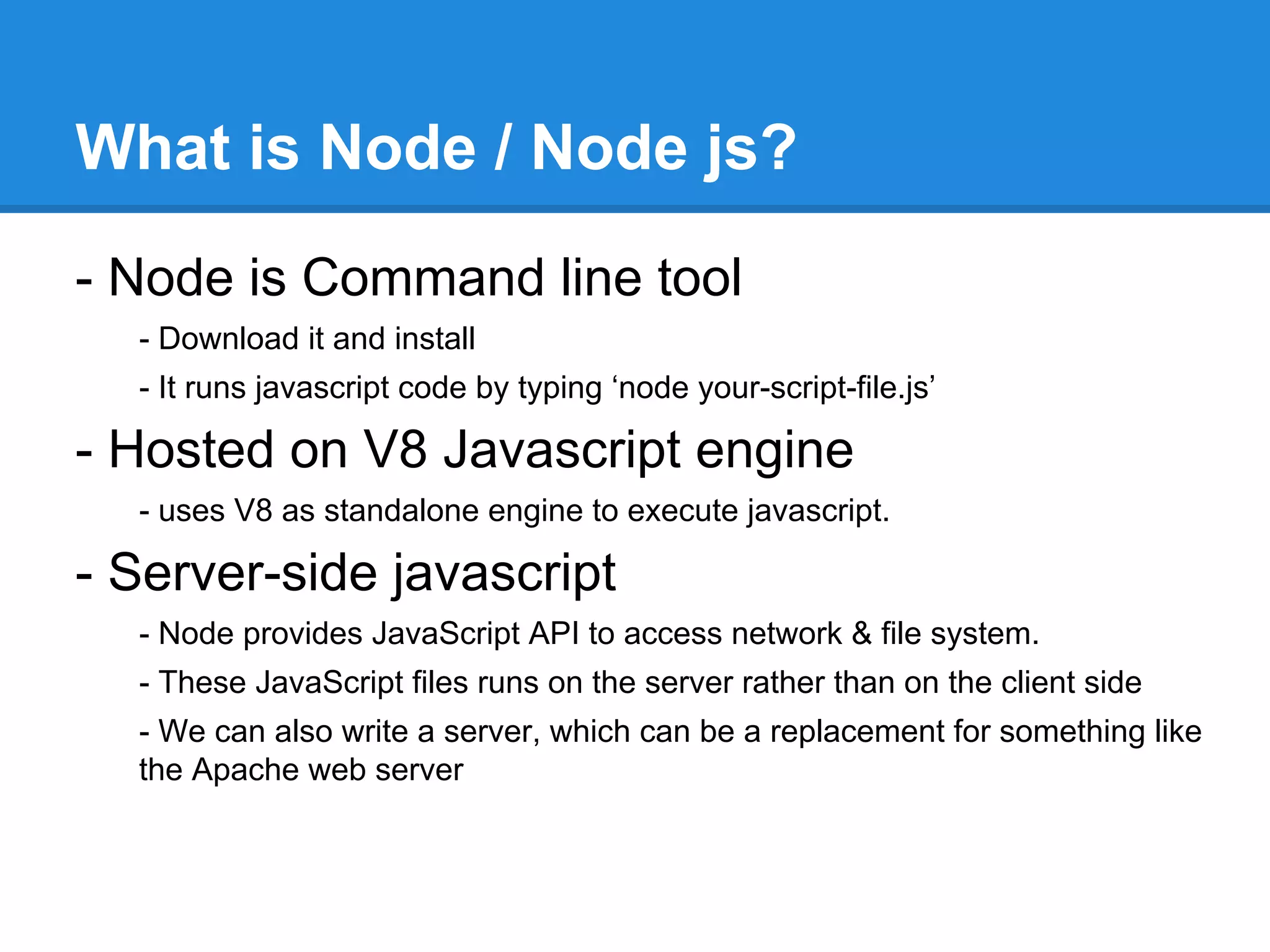 What is Node / Node js?

- Node is Command line tool

- Download it and install

- It runs javascript code by typing ‘node your-script-file.js’

- Hosted on V8 Javascript engine

- uses V8 as standalone engine to execute javascript.

- Server-side javascript

- Node provides JavaScript API to access network & file system.

- These JavaScript files runs on the server rather than on the client side

- We can also write a server, which can be a replacement for something like the Apache web server